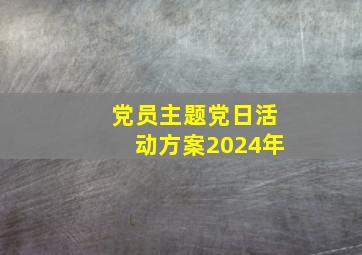 党员主题党日活动方案2024年